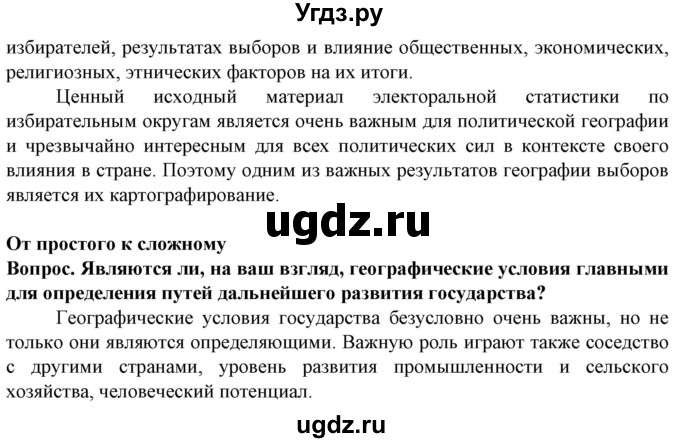 Угдз.ру

избирателей, результатах выборов и влияние общественных, экономических, религиозных, этнических факторов на их итоги.

Ценный исходный материал электоральной статистики по избирательным округам является очень важным для политической географии и чрезвычайно интересным для всех политических сил в контексте своего влияния в стране. Поэтому одним из важных результатов географии выборов является их картографирование.

ugdz.ru

От простого к сложному

Вопрос. Являются ли, на ваш взгляд, географические условия главными для определения путей дальнейшего развития государства?

Географические условия государства безусловно очень важны, но не только они являются определяющими. Важную роль играют также соседство с другими странами, уровень развития промышленности и сельского хозяйства, человеческий потенциал.

ugdz.ru